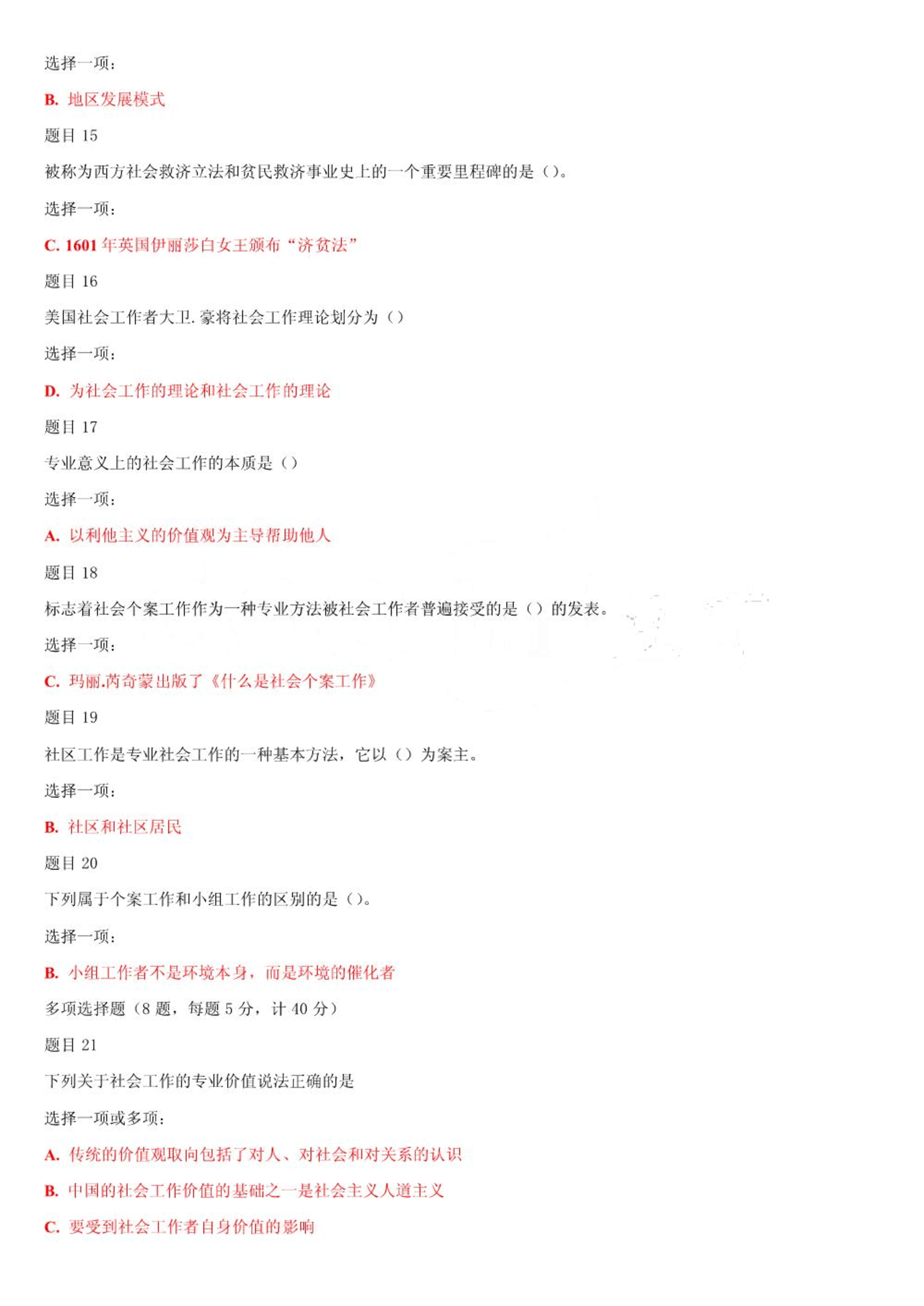 选择一项：

B. 地区发展模式

题目 15

被称为西方社会救济立法和贫民救济事业史上的一个重要里程碑的是（）。

选择一项：

C. 1601 年英国伊丽莎白女王颁布“济贫法”

题目 16

美国社会工作者大卫. 豪将社会工作理论划分为（）

选择一项：

D. 为社会工作的理论和社会工作的理论

题目 17

专业意义上的社会工作的本质是（）

选择一项：

A. 以利他主义的价值观为主导帮助他人

题目 18

标志着社会个案工作作为一种专业方法被社会工作者普遍接受的是（）的发表。

选择一项：

C. 玛丽.芮奇蒙出版了《什么是社会个案工作》

题目 19

社区工作是专业社会工作的一种基本方法，它以（）为案主。

选择一项：

B. 社区和社区居民

题目 20

下列属于个案工作和小组工作的区别的是（）。

选择一项：

B. 小组工作者不是环境本身，而是环境的催化者

多项选择题（8 题，每题 5 分，计 40 分）

题目 21

下列关于社会工作的专业价值说法正确的是

选择一项或多项：

A. 传统的价值观取向包括了对人、对社会和对关系的认识

B. 中国的社会工作价值的基础之一是社会主义人道主义

C. 要受到社会工作者自身价值的影响